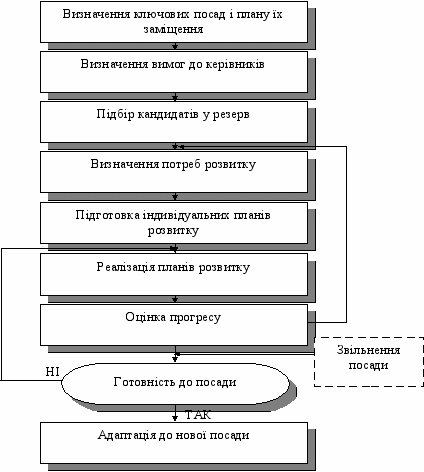 Визначення ключових посад і плану їх заміщення

Визначення вимог до керівників

Підбір кандидатів у резерв

Визначення потреб розвитку

Підготовка індивідуальних планів розвитку

Реалізація планів розвитку

Оцінка прогресу

Звільнення посади

НІ

Готовність до посади

ТАК

Адаптація до нової посади